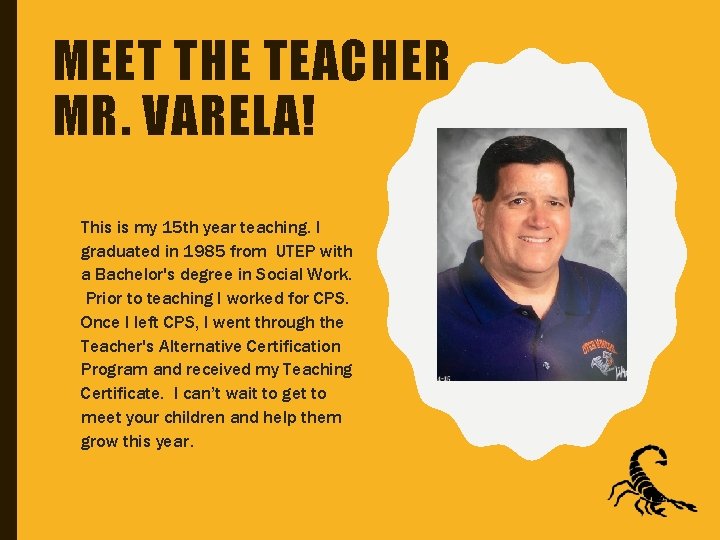 MEET THE TEACHER MR. VARELA!

This is my 15th year teaching. I graduated in 1985 from UTEP with a Bachelor's degree in Social Work. Prior to teaching I worked for CPS. Once I left CPS, I went through the Teacher's Alternative Certification Program and received my Teaching Certificate. I can't wait to get to meet your children and help them grow this year.